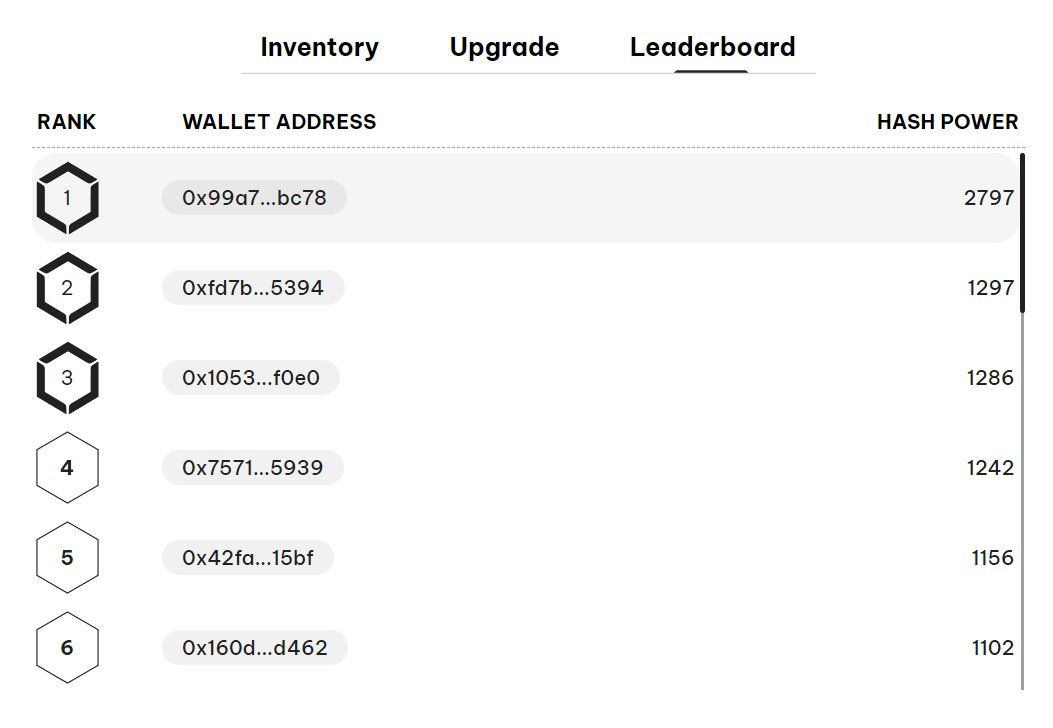 Inventory Upgrade Leaderboard

| RANK | WALLET ADDRESS | HASH POWER |
|---|---|---|
| 1 | 0x99a7...bc78 | 2797 |
| 2 | 0xfd7b...5394 | 1297 |
| 3 | 0x1053...f0e0 | 1286 |
| 4 | 0x7571...5939 | 1242 |
| 5 | 0x42fa...15bf | 1156 |
| 6 | 0x160d...d462 | 1102 |